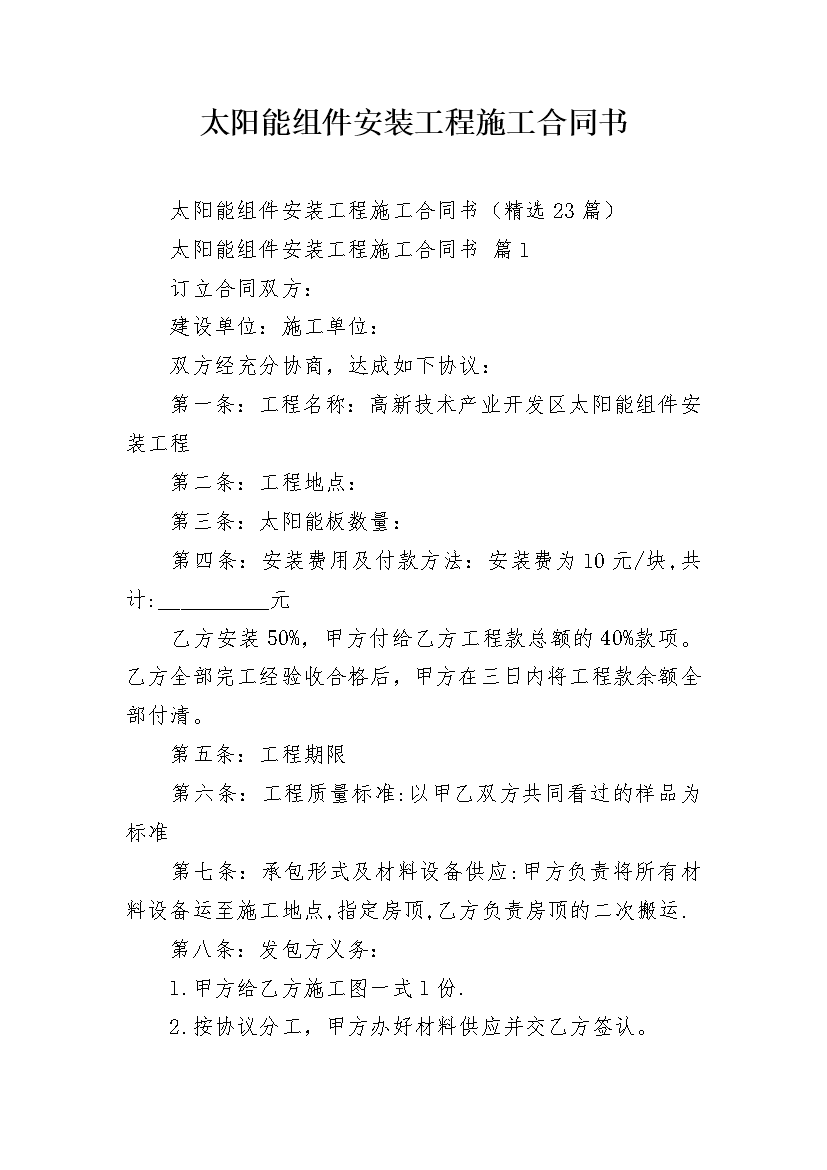 太阳能组件安装工程施工合同书

太阳能组件安装工程施工合同书（精选23篇）

太阳能组件安装工程施工合同书 篇1

订立合同双方：

建设单位：施工单位：

双方经充分协商，达成如下协议：

第一条：工程名称：高新技术产业开发区太阳能组件安装工程

第二条：工程地点：

第三条：太阳能板数量：

第四条：安装费用及付款方法：安装费为10元/块,共计:__________元

乙方安装50%，甲方付给乙方工程款总额的40%款项。乙方全部完工经验收合格后，甲方在三日内将工程款余额全部付清。

第五条：工程期限

第六条：工程质量标准:以甲乙双方共同看过的样品为标准

第七条：承包形式及材料设备供应:甲方负责将所有材料设备运至施工地点,指定房顶,乙方负责房顶的二次搬运.

第八条：发包方义务：

1.甲方给乙方施工图一式1份.

2.按协议分工，甲方办好材料供应并交乙方签认。